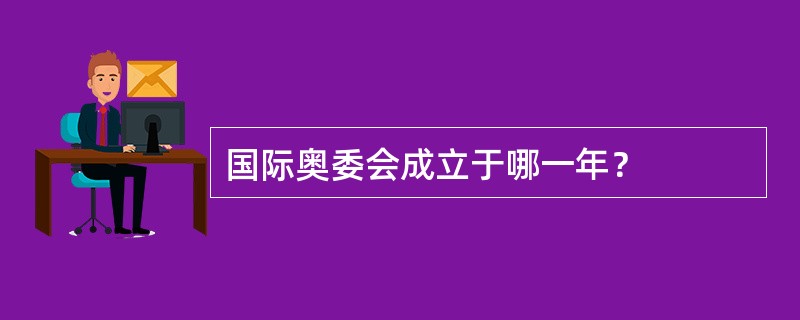 国际奥委会成立于哪一年？